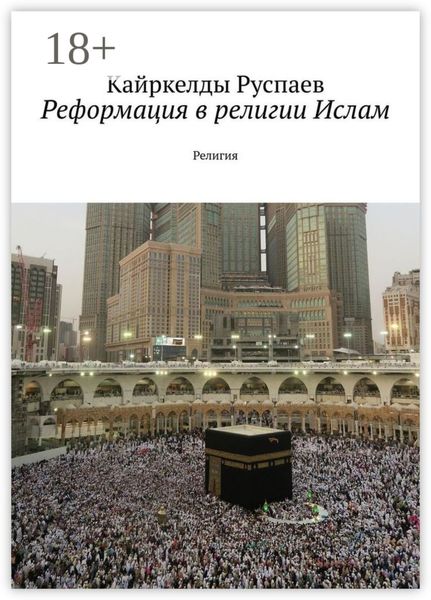 18+

Кайркелды Руспаев
Реформация в религии Ислам

Религия